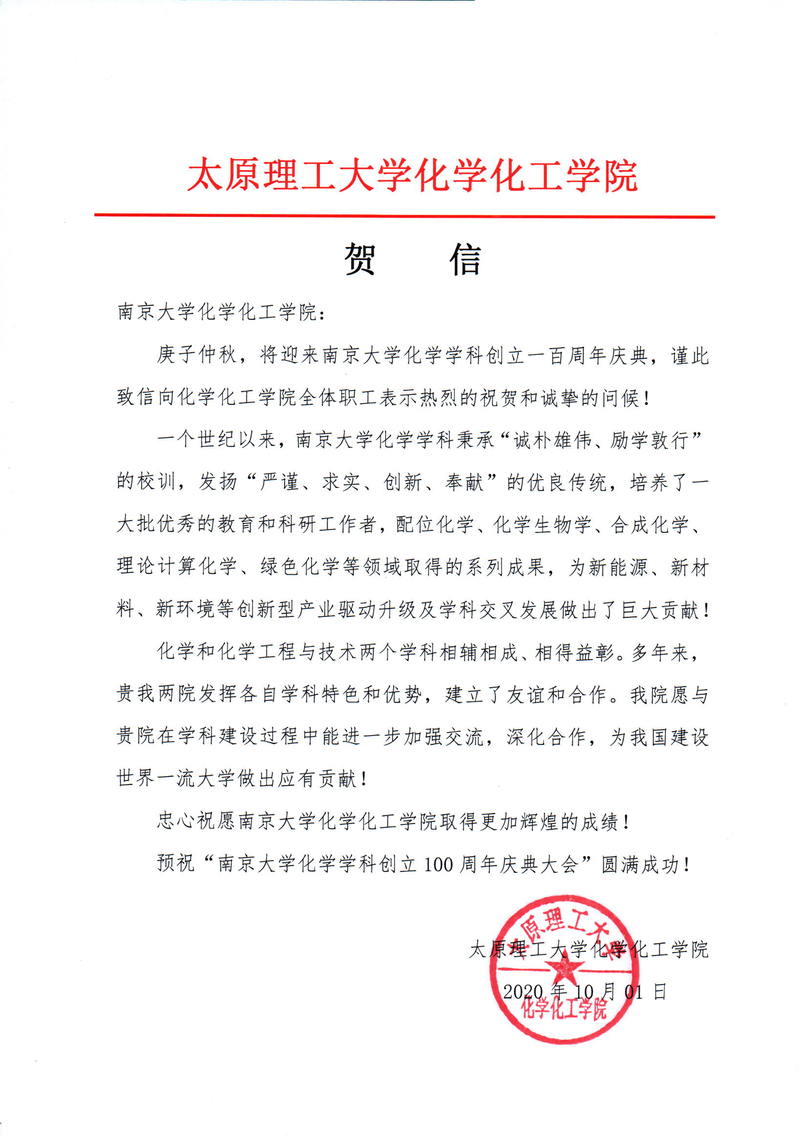 太原理工大学化学化工学院

贺 信

南京大学化学化工学院：

庚子仲秋，将迎来南京大学化学学科创立一百周年庆典，谨此致信向化学化工学院全体职工表示热烈的祝贺和诚挚的问候！

一个世纪以来，南京大学化学学科秉承“诚朴雄伟、励学敦行”的校训，发扬“严谨、求实、创新、奉献”的优良传统，培养了一大批优秀的教育和科研工作者，配位化学、化学生物学、合成化学、理论计算化学、绿色化学等领域取得的系列成果，为新能源、新材料、新环境等创新型产业驱动升级及学科交叉发展做出了巨大贡献！

化学和化学工程与技术两个学科相辅相成、相得益彰。多年来，贵我两院发挥各自学科特色和优势，建立了友谊和合作。我院愿与贵院在学科建设过程中能进一步加强交流，深化合作，为我国建设世界一流大学做出应有贡献！

忠心祝愿南京大学化学化工学院取得更加辉煌的成绩！

预祝“南京大学化学学科创立100周年庆典大会”圆满成功！

太原理工大学化学化工学院

2020年10月01日

太原理工大学 化学化工学院